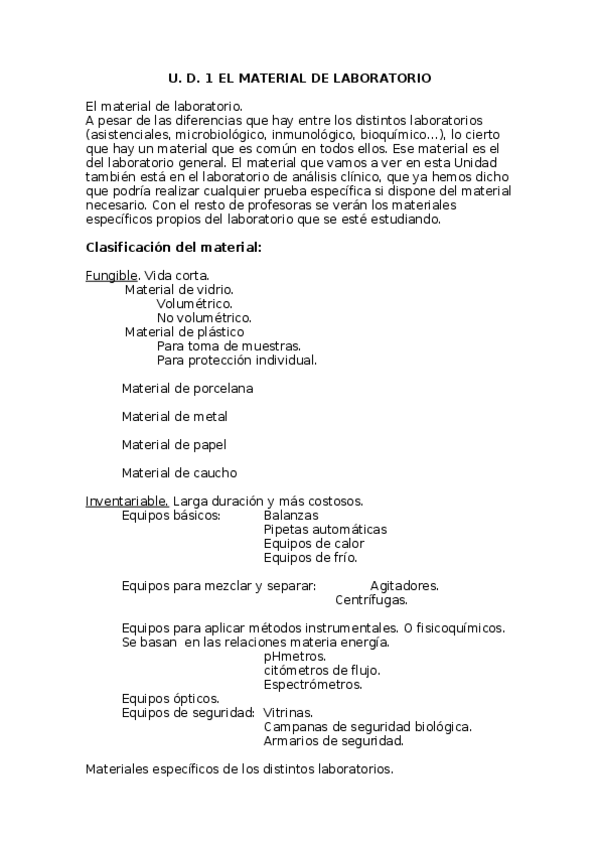 U. D. 1 EL MATERIAL DE LABORATORIO

El material de laboratorio.
A pesar de las diferencias que hay entre los distintos laboratorios (asistenciales, microbiológico, inmunológico, bioquímico…), lo cierto que hay un material que es común en todos ellos. Ese material es el del laboratorio general. El material que vamos a ver en esta Unidad también está en el laboratorio de análisis clínico, que ya hemos dicho que podría realizar cualquier prueba específica si dispone del material necesario. Con el resto de profesoras se verán los materiales específicos propios del laboratorio que se esté estudiando.

Clasificación del material:

Fungible. Vida corta.
Material de vidrio.
Volumétrico.
No volumétrico.
Material de plástico
Para toma de muestras.
Para protección individual.

Material de porcelana

Material de metal

Material de papel

Material de caucho

Inventariable. Larga duración y más costosos.
Equipos básicos: Balanzas
Pipetas automáticas
Equipos de calor
Equipos de frío.

Equipos para mezclar y separar: Agitadores.
Centrífugas.

Equipos para aplicar métodos instrumentales. O fisicoquímicos. Se basan en las relaciones materia energía.
pHmetros.
citómetros de flujo.
Espectrómetros.
Equipos ópticos.
Equipos de seguridad: Vitrinas.
Campanas de seguridad biológica.
Armarios de seguridad.

Materiales específicos de los distintos laboratorios.